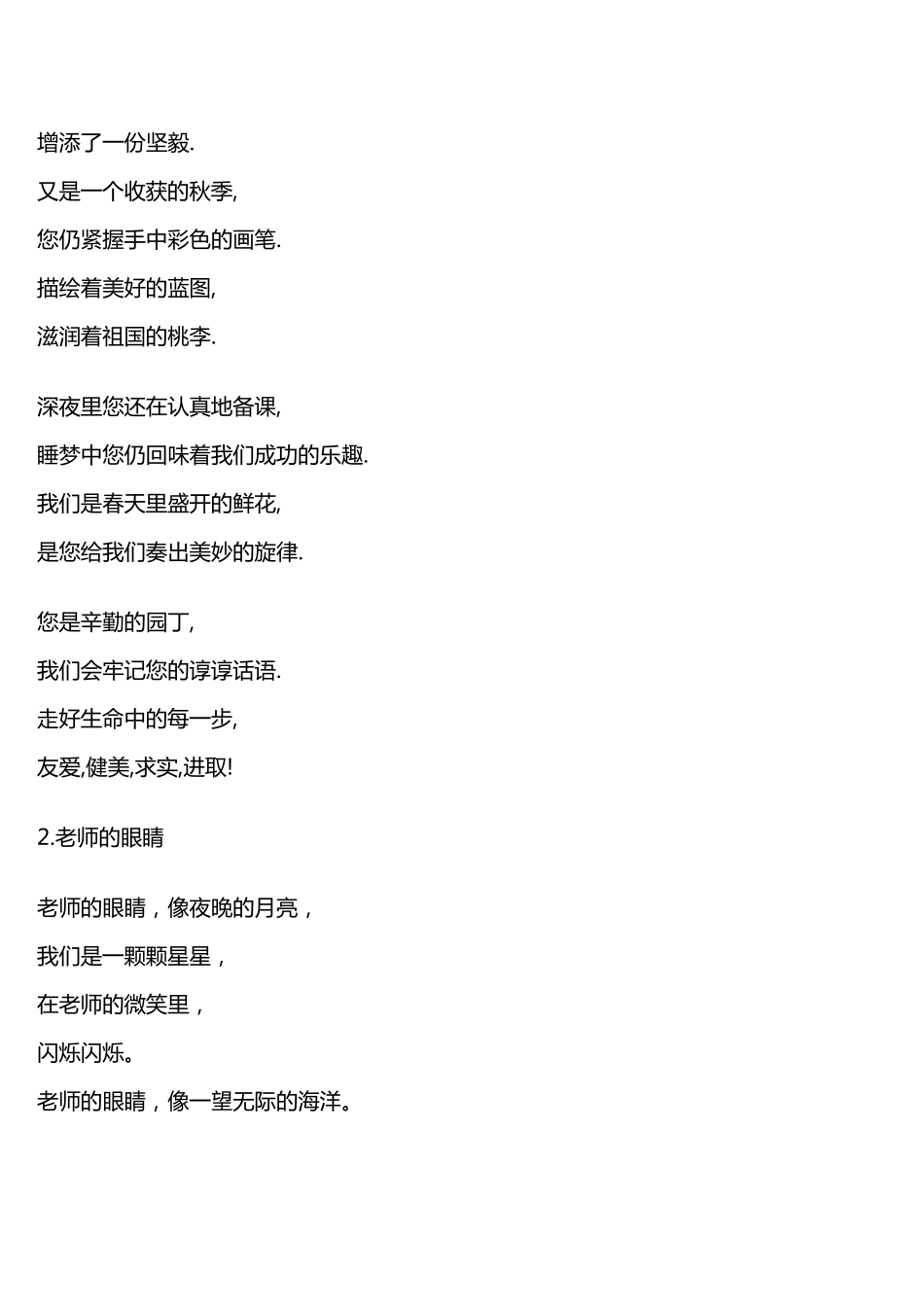 增添了一份坚毅.

又是一个收获的秋季,

您仍紧握手中彩色的画笔.

描绘着美好的蓝图,

滋润着祖国的桃李.

深夜里您还在认真地备课,

睡梦中您仍回味着我们成功的乐趣.

我们是春天里盛开的鲜花,

是您给我们奏出美妙的旋律.

您是辛勤的园丁,

我们会牢记您的谆谆话语.

走好生命中的每一步,

友爱,健美,求实,进取!

2.老师的眼睛

老师的眼睛，像夜晚的月亮，

我们是一颗颗星星，

在老师的微笑里，

闪烁闪烁。

老师的眼睛，像一望无际的海洋。